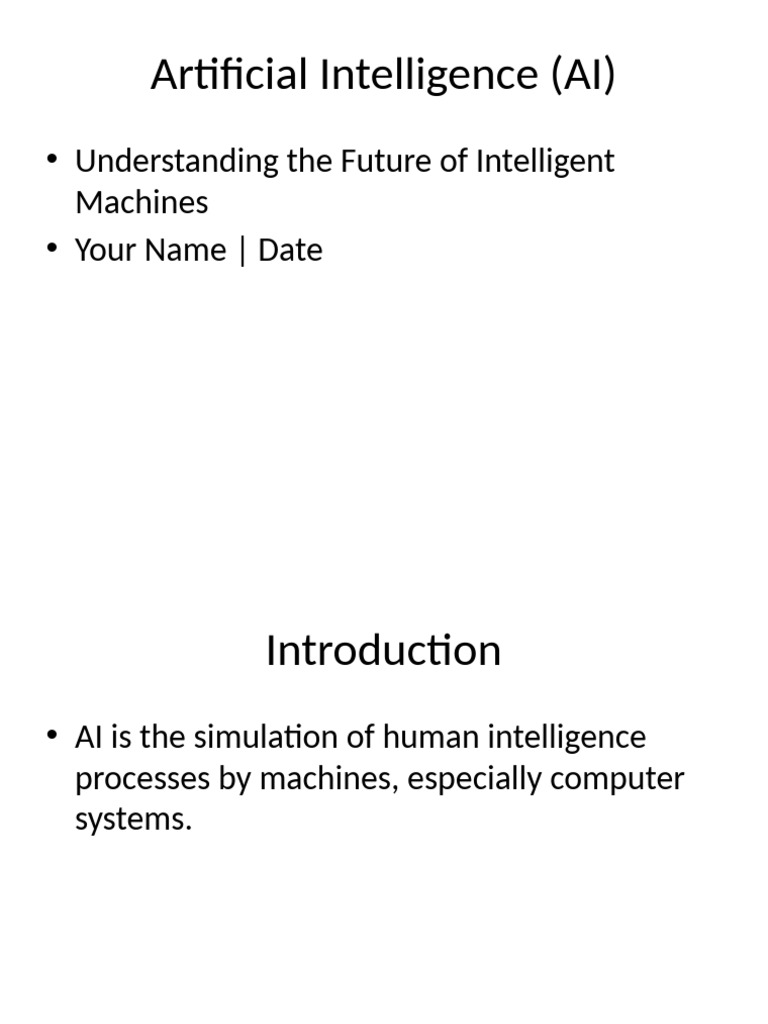 Artificial Intelligence (AI)

• Understanding the Future of Intelligent Machines
• Your Name | Date

Introduction

• AI is the simulation of human intelligence processes by machines, especially computer systems.